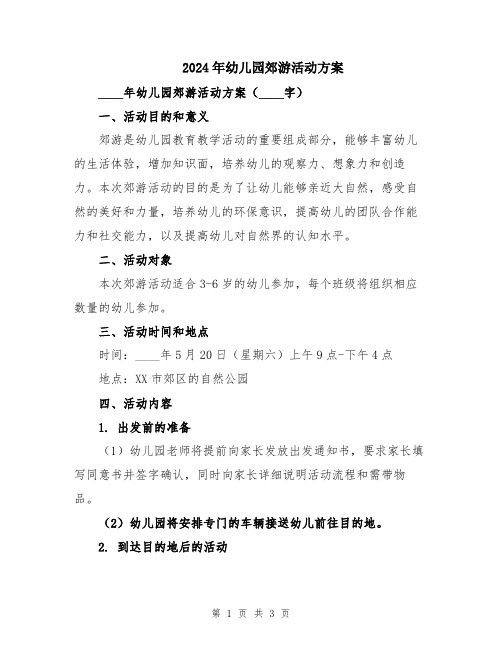 2024年幼儿园郊游活动方案

____年幼儿园郊游活动方案（____字）

一、活动目的和意义

郊游是幼儿园教育教学活动的重要组成部分，能够丰富幼儿的生活体验，增加知识面，培养幼儿的观察力、想象力和创造力。本次郊游活动的目的是为了让幼儿能够亲近大自然，感受自然的美好和力量，培养幼儿的环保意识，提高幼儿的团队合作能力和社交能力，以及提高幼儿对自然界的认知水平。

二、活动对象

本次郊游活动适合3-6岁的幼儿参加，每个班级将组织相应数量的幼儿参加。

三、活动时间和地点

时间：____年5月20日（星期六）上午9点-下午4点

地点：XX市郊区的自然公园

四、活动内容

1. 出发前的准备

（1）幼儿园老师将提前向家长发放出发通知书，要求家长填写同意书并签字确认，同时向家长详细说明活动流程和需带物品。

（2）幼儿园将安排专门的车辆接送幼儿前往目的地。

2. 到达目的地后的活动

第 1 页 共 3 页